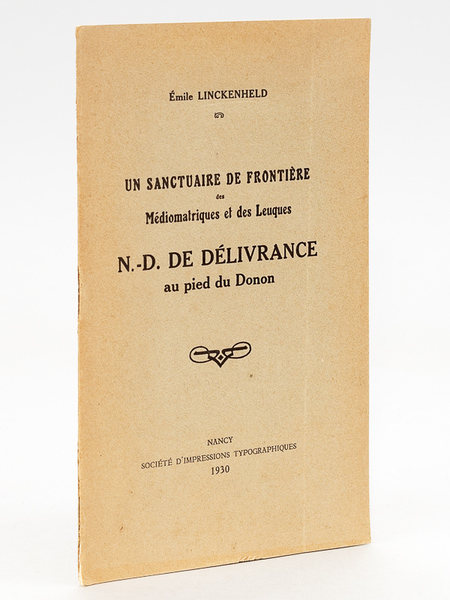 Émile LINCKENHELD

UN SANCTUAIRE DE FRONTIÈRE
des
Médiomatriques et des Leuques

N.-D. DE DÉLIVRANCE
au pied du Donon

NANCY
SOCIÉTÉ D'IMPRESSIONS TYPOGRAPHIQUES
1930